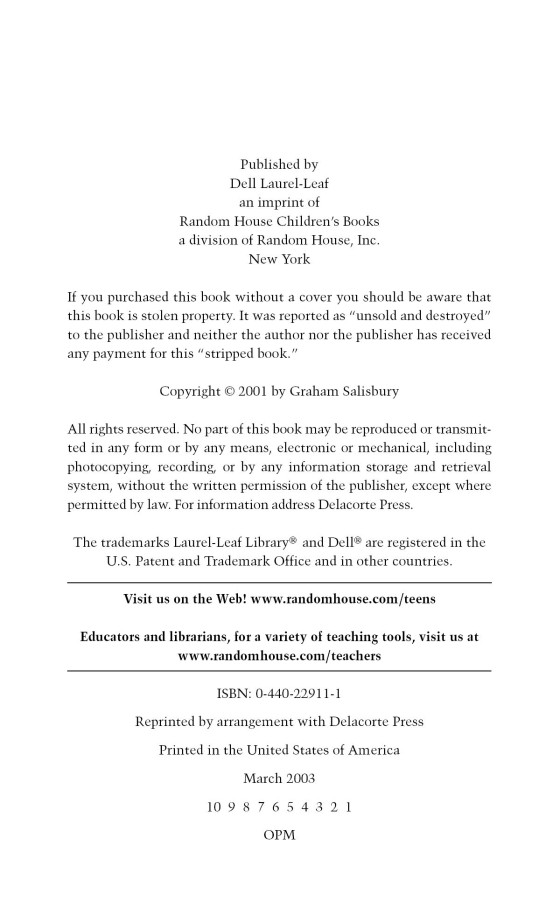 Published by
Dell Laurel-Leaf
an imprint of
Random House Children's Books
a division of Random House, Inc.
New York

If you purchased this book without a cover you should be aware that this book is stolen property. It was reported as "unsold and destroyed" to the publisher and neither the author nor the publisher has received any payment for this "stripped book."

Copyright © 2001 by Graham Salisbury

All rights reserved. No part of this book may be reproduced or transmitted in any form or by any means, electronic or mechanical, including photocopying, recording, or by any information storage and retrieval system, without the written permission of the publisher, except where permitted by law. For information address Delacorte Press.

The trademarks Laurel-Leaf Library® and Dell® are registered in the U.S. Patent and Trademark Office and in other countries.

Visit us on the Web! www.randomhouse.com/teens

Educators and librarians, for a variety of teaching tools, visit us at www.randomhouse.com/teachers

ISBN: 0-440-22911-1

Reprinted by arrangement with Delacorte Press

Printed in the United States of America

March 2003

10 9 8 7 6 5 4 3 2 1

OPM